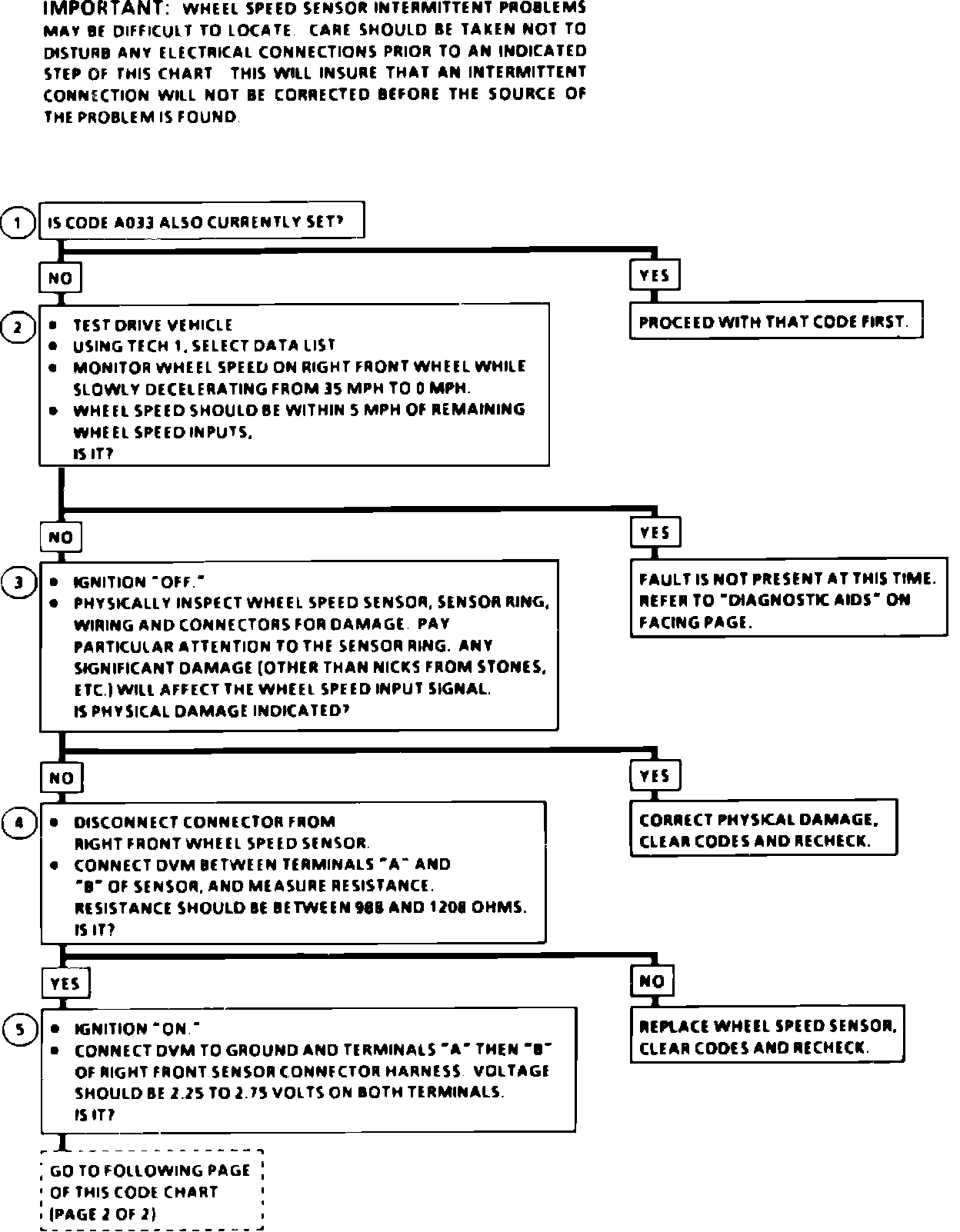 IMPORTANT: WHEEL SPEED SENSOR INTERMITTENT PROBLEMS MAY BE DIFFICULT TO LOCATE. CARE SHOULD BE TAKEN NOT TO DISTURB ANY ELECTRICAL CONNECTIONS PRIOR TO AN INDICATED STEP OF THIS CHART. THIS WILL INSURE THAT AN INTERMITTENT CONNECTION WILL NOT BE CORRECTED BEFORE THE SOURCE OF THE PROBLEM IS FOUND.

1 IS CODE A033 ALSO CURRENTLY SET?

NO

YES

PROCEED WITH THAT CODE FIRST.

2
• TEST DRIVE VEHICLE
• USING TECH 1, SELECT DATA LIST
• MONITOR WHEEL SPEED ON RIGHT FRONT WHEEL WHILE SLOWLY DECELERATING FROM 35 MPH TO 0 MPH.
• WHEEL SPEED SHOULD BE WITHIN 5 MPH OF REMAINING WHEEL SPEED INPUTS.
IS IT?

NO

YES

FAULT IS NOT PRESENT AT THIS TIME. REFER TO "DIAGNOSTIC AIDS" ON FACING PAGE.

3
• IGNITION "OFF."
• PHYSICALLY INSPECT WHEEL SPEED SENSOR, SENSOR RING, WIRING AND CONNECTORS FOR DAMAGE. PAY PARTICULAR ATTENTION TO THE SENSOR RING. ANY SIGNIFICANT DAMAGE (OTHER THAN NICKS FROM STONES, ETC.) WILL AFFECT THE WHEEL SPEED INPUT SIGNAL.
IS PHYSICAL DAMAGE INDICATED?

NO

YES

CORRECT PHYSICAL DAMAGE, CLEAR CODES AND RECHECK.

4
• DISCONNECT CONNECTOR FROM RIGHT FRONT WHEEL SPEED SENSOR.
• CONNECT DVM BETWEEN TERMINALS "A" AND "B" OF SENSOR, AND MEASURE RESISTANCE. RESISTANCE SHOULD BE BETWEEN 988 AND 1208 OHMS.
IS IT?

YES

NO

REPLACE WHEEL SPEED SENSOR, CLEAR CODES AND RECHECK.

5
• IGNITION "ON."
• CONNECT DVM TO GROUND AND TERMINALS "A" THEN "B" OF RIGHT FRONT SENSOR CONNECTOR HARNESS. VOLTAGE SHOULD BE 2.25 TO 2.75 VOLTS ON BOTH TERMINALS.
IS IT?

GO TO FOLLOWING PAGE OF THIS CODE CHART (PAGE 2 OF 2)